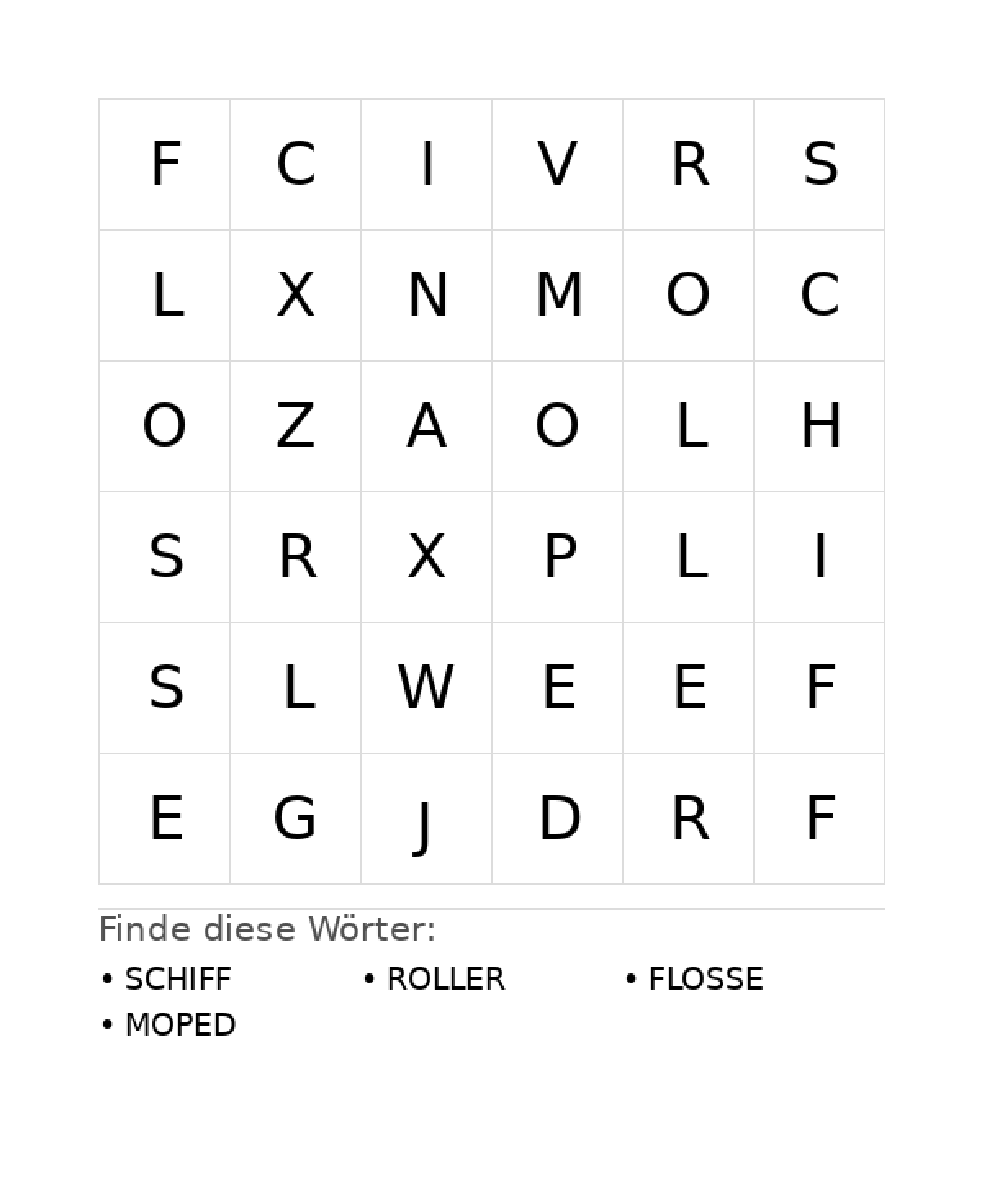 | F | C | I | V | R | S |
|---|---|---|---|---|---|
| L | X | N | M | O | C |
| O | Z | A | O | L | H |
| S | R | X | P | L | I |
| S | L | W | E | E | F |
| E | G | J | D | R | F |

Finde diese Wörter:

• SCHIFF
• ROLLER
• FLOSSE
• MOPED